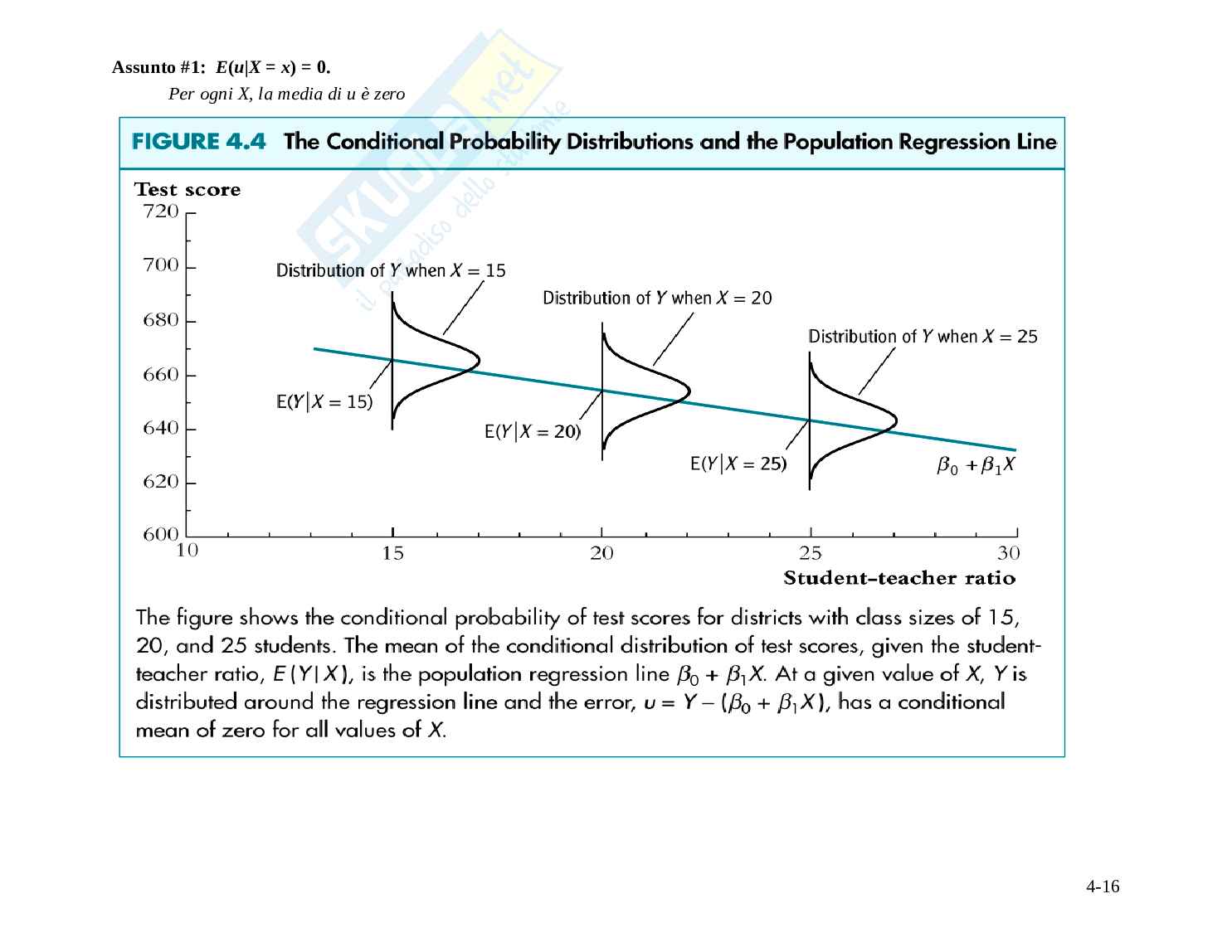 Assunto #1: $E(u|X = x) = 0$.

Per ogni X, la media di u è zero

SKUOLA.net il paradiso dello studente

FIGURE 4.4 The Conditional Probability Distributions and the Population Regression Line

Test score

720

700

680

660

640

620

600

Distribution of $Y$ when $X = 15$

Distribution of $Y$ when $X = 20$

Distribution of $Y$ when $X = 25$

$E(Y|X = 15)$

$E(Y|X = 20)$

$E(Y|X = 25)$

$\beta_0 + \beta_1 X$

10 15 20 25 30

Student–teacher ratio

The figure shows the conditional probability of test scores for districts with class sizes of 15, 20, and 25 students. The mean of the conditional distribution of test scores, given the student-teacher ratio, $E(Y|X)$, is the population regression line $\beta_0 + \beta_1 X$. At a given value of $X$, $Y$ is distributed around the regression line and the error, $u = Y - (\beta_0 + \beta_1 X)$, has a conditional mean of zero for all values of $X$.

4-16